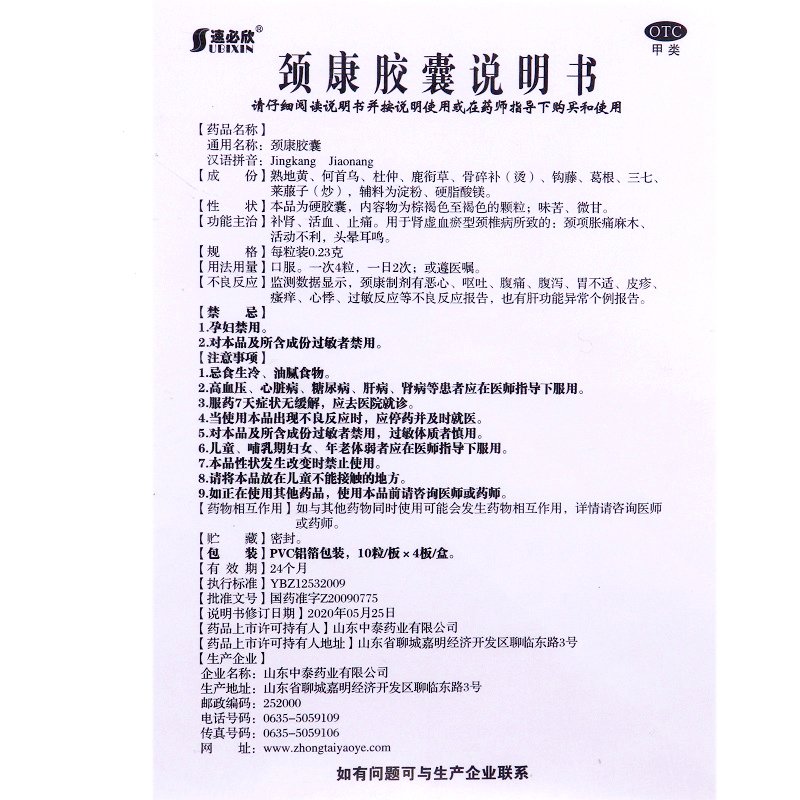 速必欣®
SUBIXIN

OTC
甲类

颈康胶囊说明书

请仔细阅读说明书并按说明使用或在药师指导下购买和使用

【药品名称】
通用名称：颈康胶囊
汉语拼音：Jingkang Jiaonang
【成　　份】熟地黄、何首乌、杜仲、鹿衔草、骨碎补（烫）、钩藤、葛根、三七、莱菔子（炒），辅料为淀粉、硬脂酸镁。
【性　　状】本品为硬胶囊，内容物为棕褐色至褐色的颗粒；味苦、微甘。
【功能主治】补肾、活血、止痛。用于肾虚血瘀型颈椎病所致的：颈项胀痛麻木、活动不利，头晕耳鸣。
【规　　格】每粒装0.23克
【用法用量】口服。一次4粒，一日2次；或遵医嘱。
【不良反应】监测数据显示，颈康制剂有恶心、呕吐、腹痛、腹泻、胃不适、皮疹、瘙痒、心悸、过敏反应等不良反应报告，也有肝功能异常个例报告。
【禁　　忌】
1.孕妇禁用。
2.对本品及所含成份过敏者禁用。
【注意事项】
1.忌食生冷、油腻食物。
2.高血压、心脏病、糖尿病、肝病、肾病等患者应在医师指导下服用。
3.服药7天症状无缓解，应去医院就诊。
4.当使用本品出现不良反应时，应停药并及时就医。
5.对本品及所含成份过敏者禁用，过敏体质者慎用。
6.儿童、哺乳期妇女、年老体弱者应在医师指导下服用。
7.本品性状发生改变时禁止使用。
8.请将本品放在儿童不能接触的地方。
9.如正在使用其他药品，使用本品前请咨询医师或药师。
【药物相互作用】如与其他药物同时使用可能会发生药物相互作用，详情请咨询医师或药师。
【贮　　藏】密封。
【包　　装】PVC铝箔包装，10粒/板×4板/盒。
【有 效 期】24个月
【执行标准】YBZ12532009
【批准文号】国药准字Z20090775
【说明书修订日期】2020年05月25日
【药品上市许可持有人】山东中泰药业有限公司
【药品上市许可持有人地址】山东省聊城嘉明经济开发区聊临东路3号
【生产企业】
企业名称：山东中泰药业有限公司
生产地址：山东省聊城嘉明经济开发区聊临东路3号
邮政编码：252000
电话号码：0635-5059109
传真号码：0635-5059106
网　　址：www.zhongtaiyaoye.com

如有问题可与生产企业联系